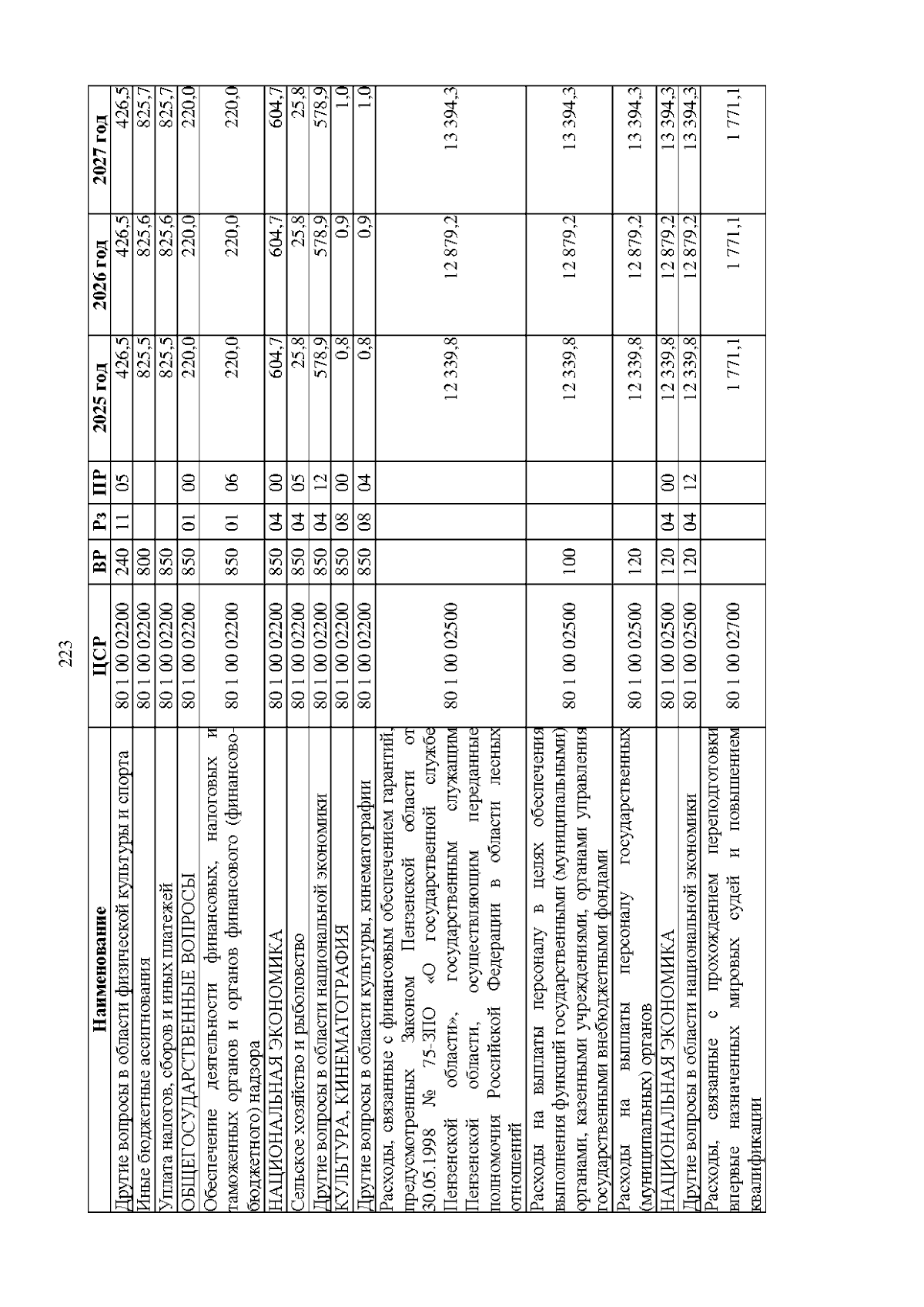 223

| Наименование | ЦСР | ВР | Рз | ПР | 2025 год | 2026 год | 2027 год |
|---|---|---|---|---|---|---|---|
| Другие вопросы в области физической культуры и спорта | 80 1 00 02200 | 240 | 11 | 05 | 426,5 | 426,5 | 426,5 |
| Иные бюджетные ассигнования | 80 1 00 02200 | 800 | | | 825,5 | 825,6 | 825,7 |
| Уплата налогов, сборов и иных платежей | 80 1 00 02200 | 850 | | | 825,5 | 825,6 | 825,7 |
| ОБЩЕГОСУДАРСТВЕННЫЕ ВОПРОСЫ | 80 1 00 02200 | 850 | 01 | 00 | 220,0 | 220,0 | 220,0 |
| Обеспечение деятельности финансовых, налоговых и таможенных органов и органов финансового (финансово-бюджетного) надзора | 80 1 00 02200 | 850 | 01 | 06 | 220,0 | 220,0 | 220,0 |
| НАЦИОНАЛЬНАЯ ЭКОНОМИКА | 80 1 00 02200 | 850 | 04 | 00 | 604,7 | 604,7 | 604,7 |
| Сельское хозяйство и рыболовство | 80 1 00 02200 | 850 | 04 | 05 | 25,8 | 25,8 | 25,8 |
| Другие вопросы в области национальной экономики | 80 1 00 02200 | 850 | 04 | 12 | 578,9 | 578,9 | 578,9 |
| КУЛЬТУРА, КИНЕМАТОГРАФИЯ | 80 1 00 02200 | 850 | 08 | 00 | 0,8 | 0,9 | 1,0 |
| Другие вопросы в области культуры, кинематографии | 80 1 00 02200 | 850 | 08 | 04 | 0,8 | 0,9 | 1,0 |
| Расходы, связанные с финансовым обеспечением гарантий, предусмотренных Законом Пензенской области от 30.05.1998 № 75-ЗПО «О государственной службе Пензенской области», государственным служащим Пензенской области, осуществляющим переданные полномочия Российской Федерации в области лесных отношений | 80 1 00 02500 | | | | 12 339,8 | 12 879,2 | 13 394,3 |
| Расходы на выплаты персоналу в целях обеспечения выполнения функций государственными (муниципальными) органами, казенными учреждениями, органами управления государственными внебюджетными фондами | 80 1 00 02500 | 100 | | | 12 339,8 | 12 879,2 | 13 394,3 |
| Расходы на выплаты персоналу государственных (муниципальных) органов | 80 1 00 02500 | 120 | | | 12 339,8 | 12 879,2 | 13 394,3 |
| НАЦИОНАЛЬНАЯ ЭКОНОМИКА | 80 1 00 02500 | 120 | 04 | 00 | 12 339,8 | 12 879,2 | 13 394,3 |
| Другие вопросы в области национальной экономики | 80 1 00 02500 | 120 | 04 | 12 | 12 339,8 | 12 879,2 | 13 394,3 |
| Расходы, связанные с прохождением переподготовки впервые назначенных мировых судей и повышением квалификации | 80 1 00 02700 | | | | 1 771,1 | 1 771,1 | 1 771,1 |